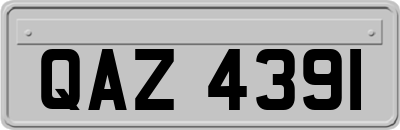 QAZ 4391